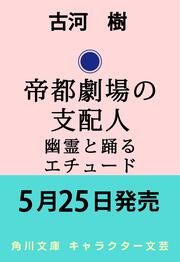 古河　樹

帝都劇場の
支配人
幽霊と踊る
エチュード

5月25日発売

角川文庫　キャラクター文芸